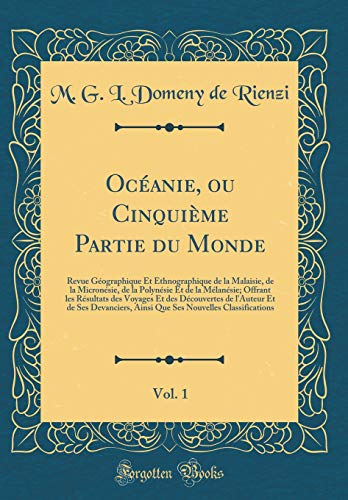 M. G. L. Domeny de Rienzi

Océanie, ou Cinquième Partie du Monde

Revue Géographique Et Ethnographique de la Malaisie, de la Micronésie, de la Polynésie Et de la Mélanésie; Offrant les Résultats des Voyages Et des Découvertes de l'Auteur Et de Ses Devanciers, Ainsi Que Ses Nouvelles Classifications

Vol. 1

Forgotten Books